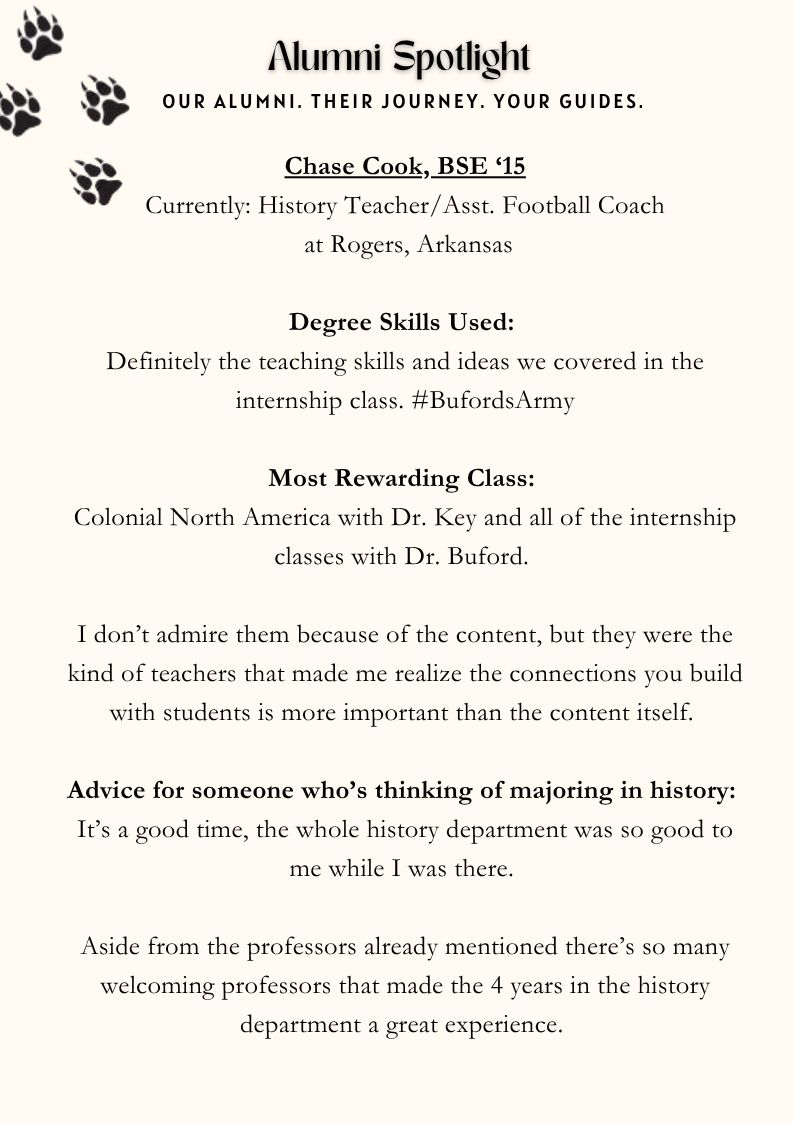 Alumni Spotlight

OUR ALUMNI. THEIR JOURNEY. YOUR GUIDES.

Chase Cook, BSE '15
Currently: History Teacher/Asst. Football Coach
at Rogers, Arkansas

Degree Skills Used:
Definitely the teaching skills and ideas we covered in the internship class. #BufordsArmy

Most Rewarding Class:
Colonial North America with Dr. Key and all of the internship classes with Dr. Buford.

I don't admire them because of the content, but they were the kind of teachers that made me realize the connections you build with students is more important than the content itself.

Advice for someone who's thinking of majoring in history:
It's a good time, the whole history department was so good to me while I was there.

Aside from the professors already mentioned there's so many welcoming professors that made the 4 years in the history department a great experience.